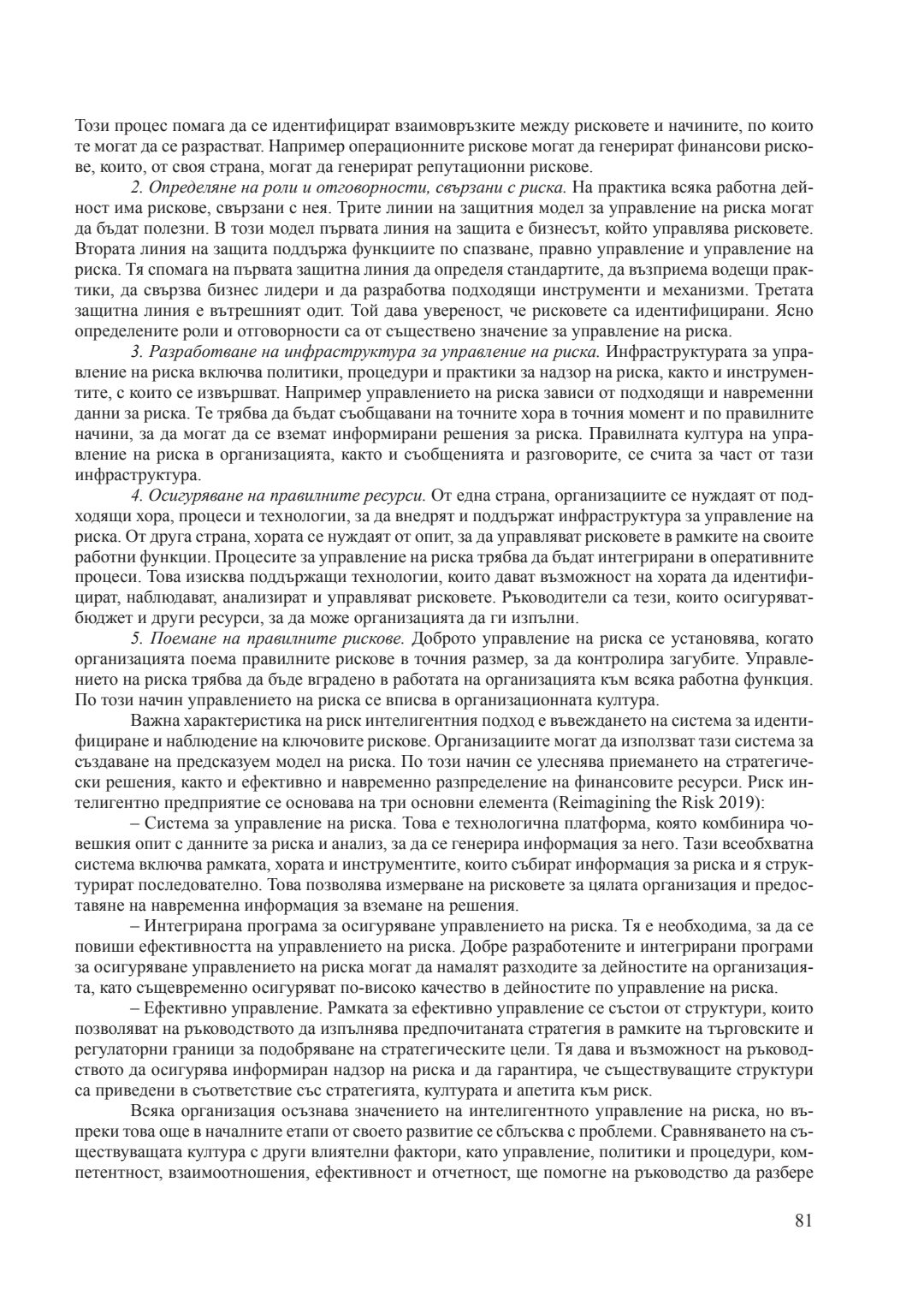 Този процес помага да се идентифицират взаимовръзките между рисковете и начините, по които те могат да се разрастват. Например операционните рискове могат да генерират финансови рискове, които, от своя страна, могат да генерират репутационни рискове.

2. Определяне на роли и отговорности, свързани с риска. На практика всяка работна дейност има рискове, свързани с нея. Трите линии на защитния модел за управление на риска могат да бъдат полезни. В този модел първата линия на защита е бизнесът, който управлява рисковете. Втората линия на защита поддържа функциите по спазване, правно управление и управление на риска. Тя спомага на първата защитна линия да определя стандартите, да възприема водещи практики, да свързва бизнес лидери и да разработва подходящи инструменти и механизми. Третата защитна линия е вътрешният одит. Той дава увереност, че рисковете са идентифицирани. Ясно определените роли и отговорности са от съществено значение за управление на риска.

3. Разработване на инфраструктура за управление на риска. Инфраструктурата за управление на риска включва политики, процедури и практики за надзор на риска, както и инструментите, с които се извършват. Например управлението на риска зависи от подходящи и навременни данни за риска. Те трябва да бъдат съобщавани на точните хора в точния момент и по правилните начини, за да могат да се вземат информирани решения за риска. Правилната култура на управление на риска в организацията, както и съобщенията и разговорите, се счита за част от тази инфраструктура.

4. Осигуряване на правилните ресурси. От една страна, организациите се нуждаят от подходящи хора, процеси и технологии, за да внедрят и поддържат инфраструктура за управление на риска. От друга страна, хората се нуждаят от опит, за да управляват рисковете в рамките на своите работни функции. Процесите за управление на риска трябва да бъдат интегрирани в оперативните процеси. Това изисква поддържащи технологии, които дават възможност на хората да идентифицират, наблюдават, анализират и управляват рисковете. Ръководители са тези, които осигуряватбюджет и други ресурси, за да може организацията да ги изпълни.

5. Поемане на правилните рискове. Доброто управление на риска се установява, когато организацията поема правилните рискове в точния размер, за да контролира загубите. Управлението на риска трябва да бъде вградено в работата на организацията към всяка работна функция. По този начин управлението на риска се вписва в организационната култура.

Важна характеристика на риск интелигентния подход е въвеждането на система за идентифициране и наблюдение на ключовите рискове. Организациите могат да използват тази система за създаване на предсказуем модел на риска. По този начин се улеснява приемането на стратегически решения, както и ефективно и навременно разпределение на финансовите ресурси. Риск интелигентно предприятие се основава на три основни елемента (Reimagining the Risk 2019):

– Система за управление на риска. Това е технологична платформа, която комбинира човешкия опит с данните за риска и анализ, за да се генерира информация за него. Тази всеобхватна система включва рамката, хората и инструментите, които събират информация за риска и я структурират последователно. Това позволява измерване на рисковете за цялата организация и предоставяне на навременна информация за вземане на решения.

– Интегрирана програма за осигуряване управлението на риска. Тя е необходима, за да се повиши ефективността на управлението на риска. Добре разработените и интегрирани програми за осигуряване управлението на риска могат да намалят разходите за дейностите на организацията, като същевременно осигуряват по-високо качество в дейностите по управление на риска.

– Ефективно управление. Рамката за ефективно управление се състои от структури, които позволяват на ръководството да изпълнява предпочитаната стратегия в рамките на търговските и регулаторни граници за подобряване на стратегическите цели. Тя дава и възможност на ръководството да осигурява информиран надзор на риска и да гарантира, че съществуващите структури са приведени в съответствие със стратегията, културата и апетита към риск.

Всяка организация осъзнава значението на интелигентното управление на риска, но въпреки това още в началните етапи от своето развитие се сблъсква с проблеми. Сравняването на съществуващата култура с други влиятелни фактори, като управление, политики и процедури, компетентност, взаимоотношения, ефективност и отчетност, ще помогне на ръководство да разбере

81